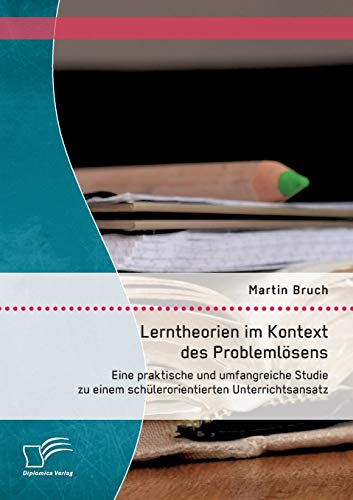 Martin Bruch

Lerntheorien im Kontext des Problemlösens

Eine praktische und umfangreiche Studie zu einem schülerorientierten Unterrichtsansatz

Diplomica Verlag